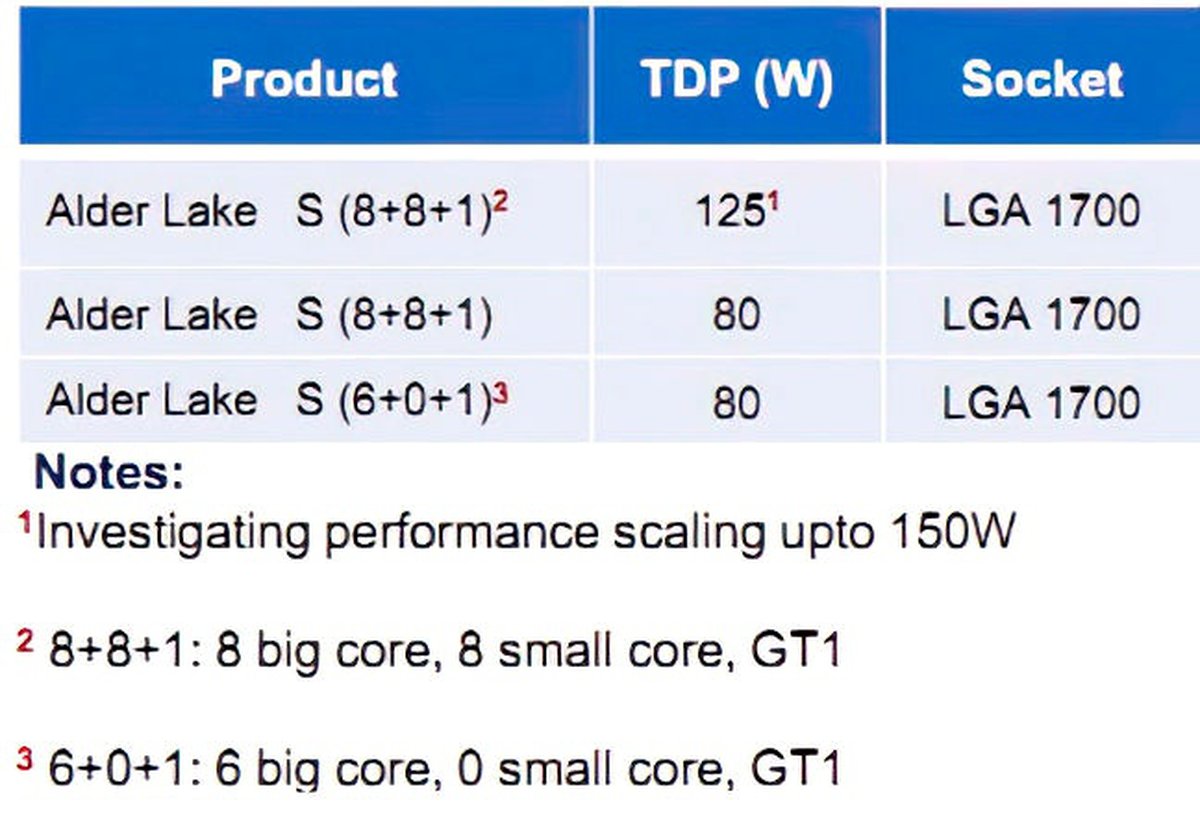 | Product | TDP (W) | Socket |
|---|---|---|
| Alder Lake S (8+8+1)$^2$ | 125$^1$ | LGA 1700 |
| Alder Lake S (8+8+1) | 80 | LGA 1700 |
| Alder Lake S (6+0+1)$^3$ | 80 | LGA 1700 |

Notes:

$^1$Investigating performance scaling upto 150W

$^2$ 8+8+1: 8 big core, 8 small core, GT1

$^3$ 6+0+1: 6 big core, 0 small core, GT1